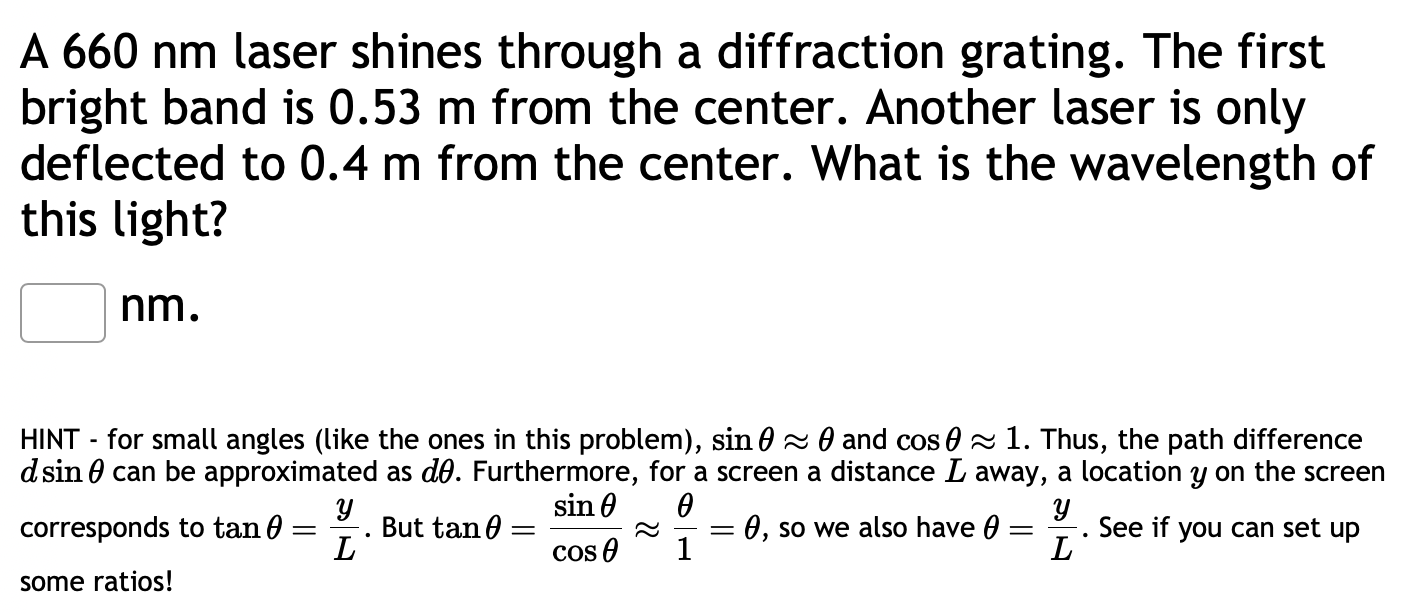 A 660 nm laser shines through a diffraction grating. The first bright band is 0.53 m from the center. Another laser is only deflected to 0.4 m from the center. What is the wavelength of this light?

nm.

HINT - for small angles (like the ones in this problem), $\sin\theta \approx \theta$ and $\cos\theta \approx 1$. Thus, the path difference $d\sin\theta$ can be approximated as $d\theta$. Furthermore, for a screen a distance $L$ away, a location $y$ on the screen corresponds to $\tan\theta = \frac{y}{L}$. But $\tan\theta = \frac{\sin\theta}{\cos\theta} \approx \frac{\theta}{1} = \theta$, so we also have $\theta = \frac{y}{L}$. See if you can set up some ratios!